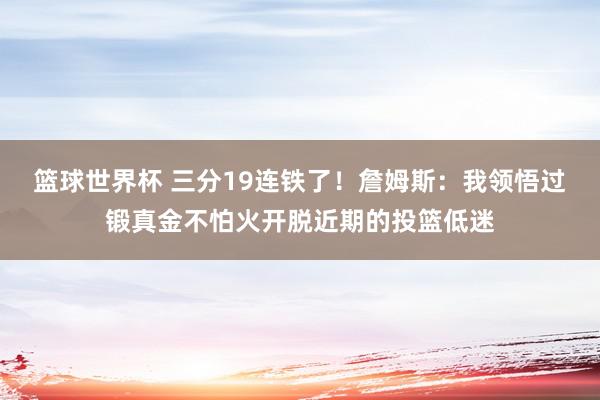 篮球世界杯 三分19连铁了！詹姆斯：我领悟过锻真金不怕火开脱近期的投篮低迷